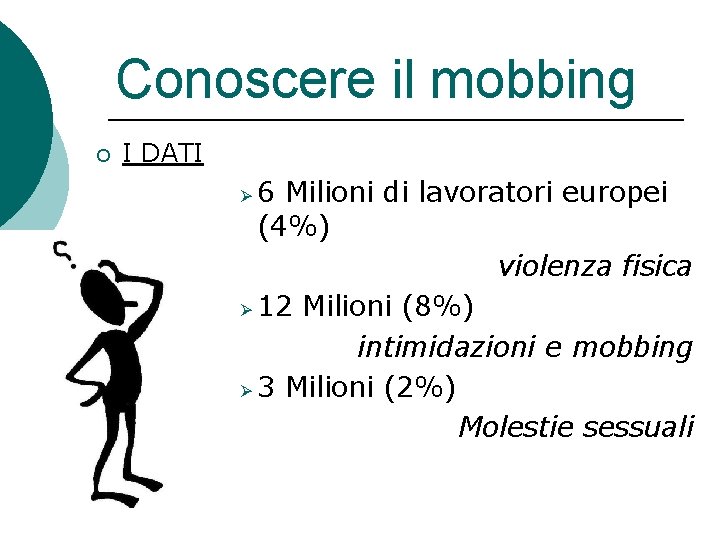 Conoscere il mobbing

○ I DATI

➢ 6 Milioni di lavoratori europei (4%)

violenza fisica

➢ 12 Milioni (8%)

intimidazioni e mobbing

➢ 3 Milioni (2%)

Molestie sessuali